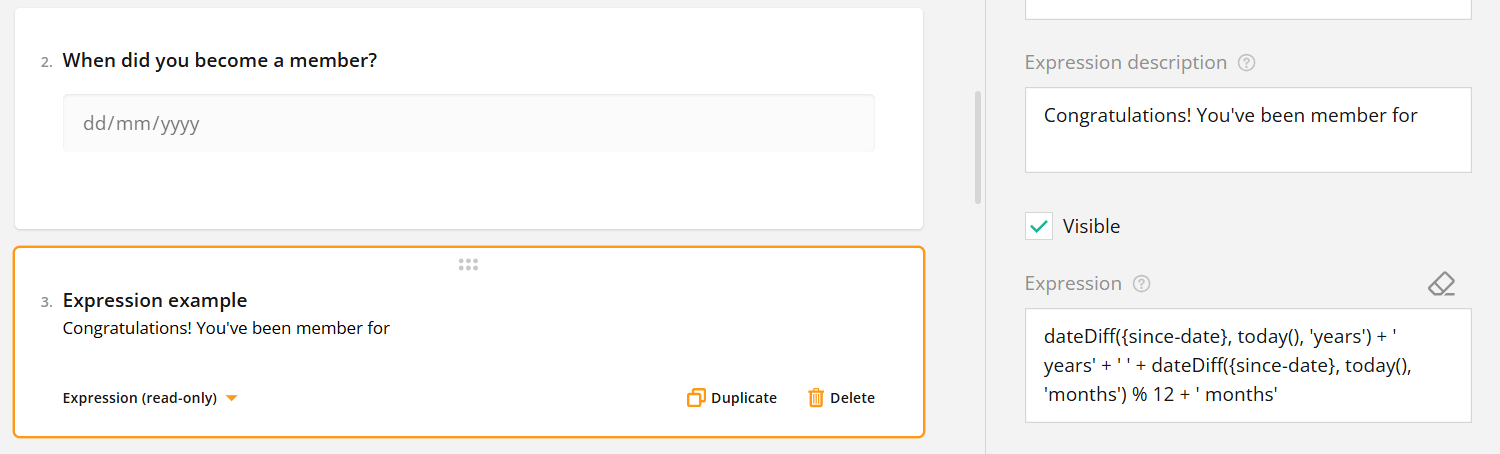 2. When did you become a member?

dd/mm/yyyy

3. Expression example
Congratulations! You've been member for

Expression (read-only)

Duplicate

Delete

Expression description

Congratulations! You've been member for

Visible

Expression

dateDiff({since-date}, today(), 'years') + ' years' + ' ' + dateDiff({since-date}, today(), 'months') % 12 + ' months'